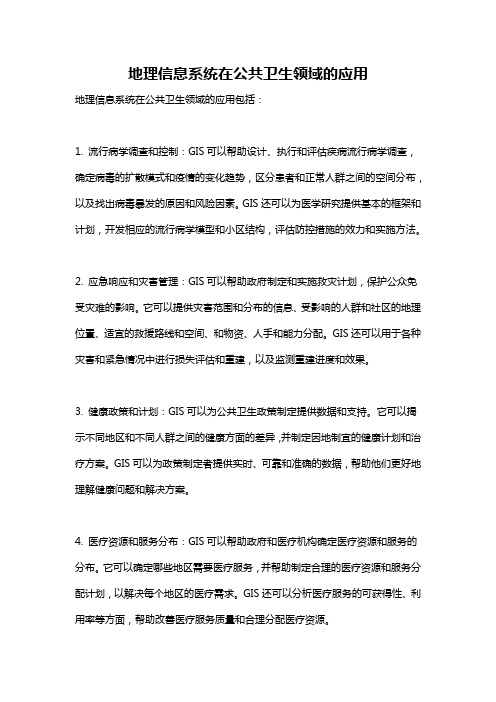 地理信息系统在公共卫生领域的应用

地理信息系统在公共卫生领域的应用包括：

1. 流行病学调查和控制：GIS 可以帮助设计、执行和评估疾病流行病学调查，确定病毒的扩散模式和疫情的变化趋势，区分患者和正常人群之间的空间分布，以及找出病毒暴发的原因和风险因素。GIS 还可以为医学研究提供基本的框架和计划，开发相应的流行病学模型和小区结构，评估防控措施的效力和实施方法。

2. 应急响应和灾害管理：GIS 可以帮助政府制定和实施救灾计划，保护公众免受灾难的影响。它可以提供灾害范围和分布的信息、受影响的人群和社区的地理位置、适宜的救援路线和空间、和物资、人手和能力分配。GIS 还可以用于各种灾害和紧急情况中进行损失评估和重建，以及监测重建进度和效果。

3. 健康政策和计划：GIS 可以为公共卫生政策制定提供数据和支持。它可以揭示不同地区和不同人群之间的健康方面的差异，并制定因地制宜的健康计划和治疗方案。GIS 可以为政策制定者提供实时、可靠和准确的数据，帮助他们更好地理解健康问题和解决方案。

4. 医疗资源和服务分布：GIS 可以帮助政府和医疗机构确定医疗资源和服务的分布。它可以确定哪些地区需要医疗服务，并帮助制定合理的医疗资源和服务分配计划，以解决每个地区的医疗需求。GIS 还可以分析医疗服务的可获得性、利用率等方面，帮助改善医疗服务质量和合理分配医疗资源。